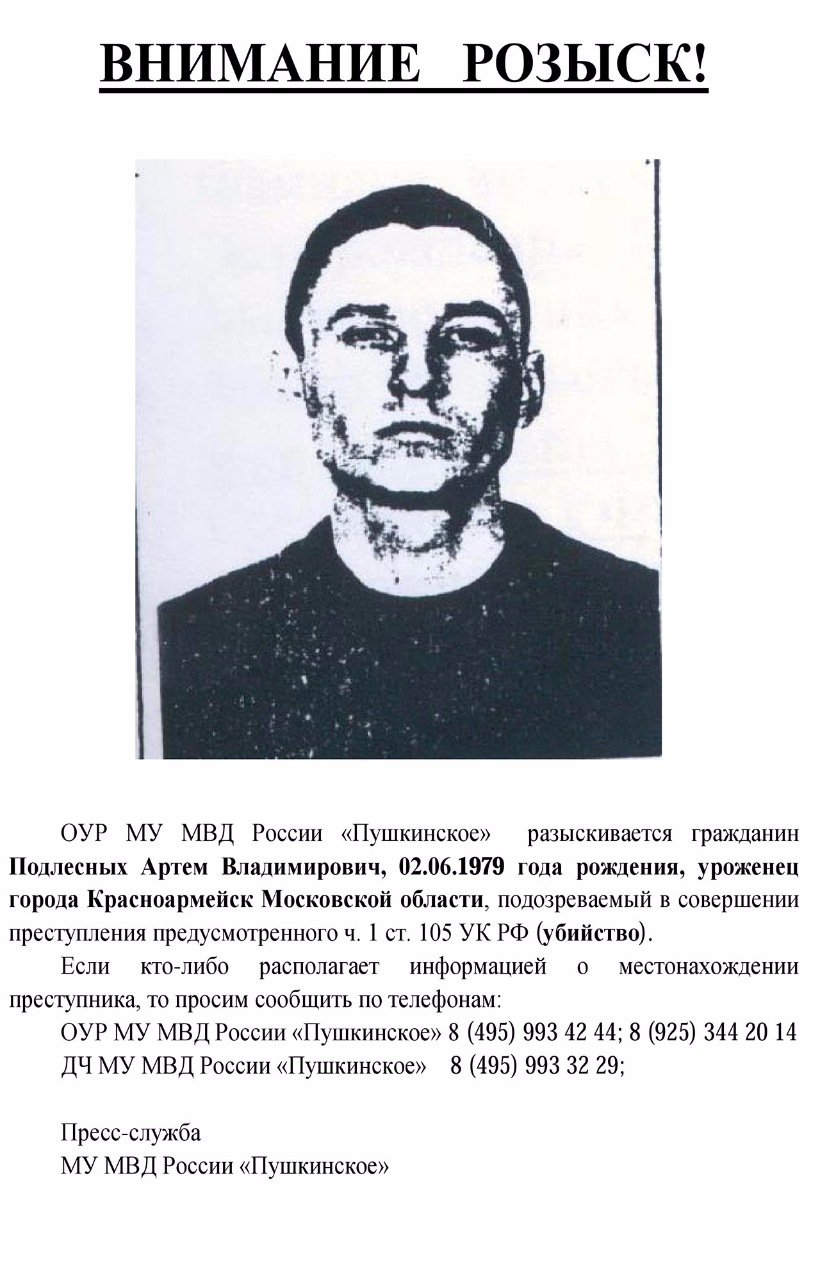 ВНИМАНИЕ РОЗЫСК!

ОУР МУ МВД России «Пушкинское» разыскивается гражданин Подлесных Артем Владимирович, 02.06.1979 года рождения, уроженец города Красноармейск Московской области, подозреваемый в совершении преступления предусмотренного ч. 1 ст. 105 УК РФ (убийство).

Если кто-либо располагает информацией о местонахождении преступника, то просим сообщить по телефонам:

ОУР МУ МВД России «Пушкинское» 8 (495) 993 42 44; 8 (925) 344 20 14

ДЧ МУ МВД России «Пушкинское» 8 (495) 993 32 29;

Пресс-служба
МУ МВД России «Пушкинское»